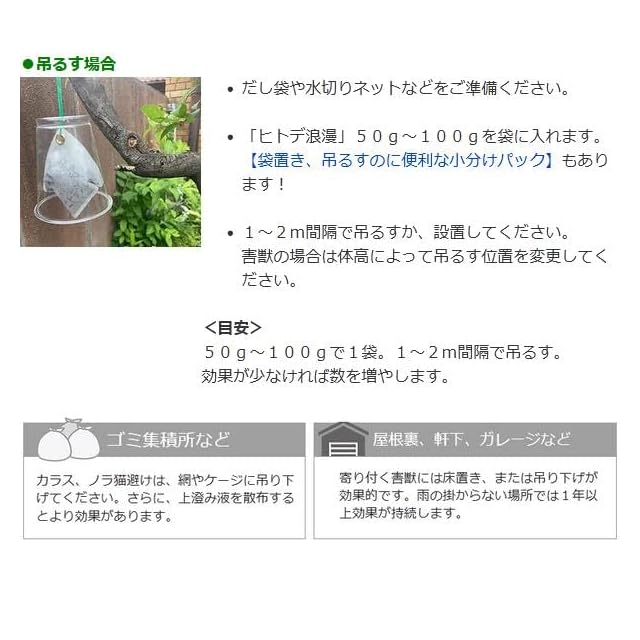 ●吊るす場合

• だし袋や水切りネットなどをご準備ください。

• 「ヒトデ浪漫」５０ｇ～１００ｇを袋に入れます。【袋置き、吊るすのに便利な小分けパック】もあります！

• １～２m間隔で吊るすか、設置してください。害獣の場合は体高によって吊るす位置を変更してください。

<目安>
５０ｇ～１００ｇで１袋。１～２m間隔で吊るす。
効果が少なければ数を増やします。

ゴミ集積所など

カラス、ノラ猫避けは、網やケージに吊り下げてください。さらに、上澄み液を散布するとより効果があります。

屋根裏、軒下、ガレージなど

寄り付く害獣には床置き、または吊り下げが効果的です。雨の掛からない場所では１年以上効果が持続します。